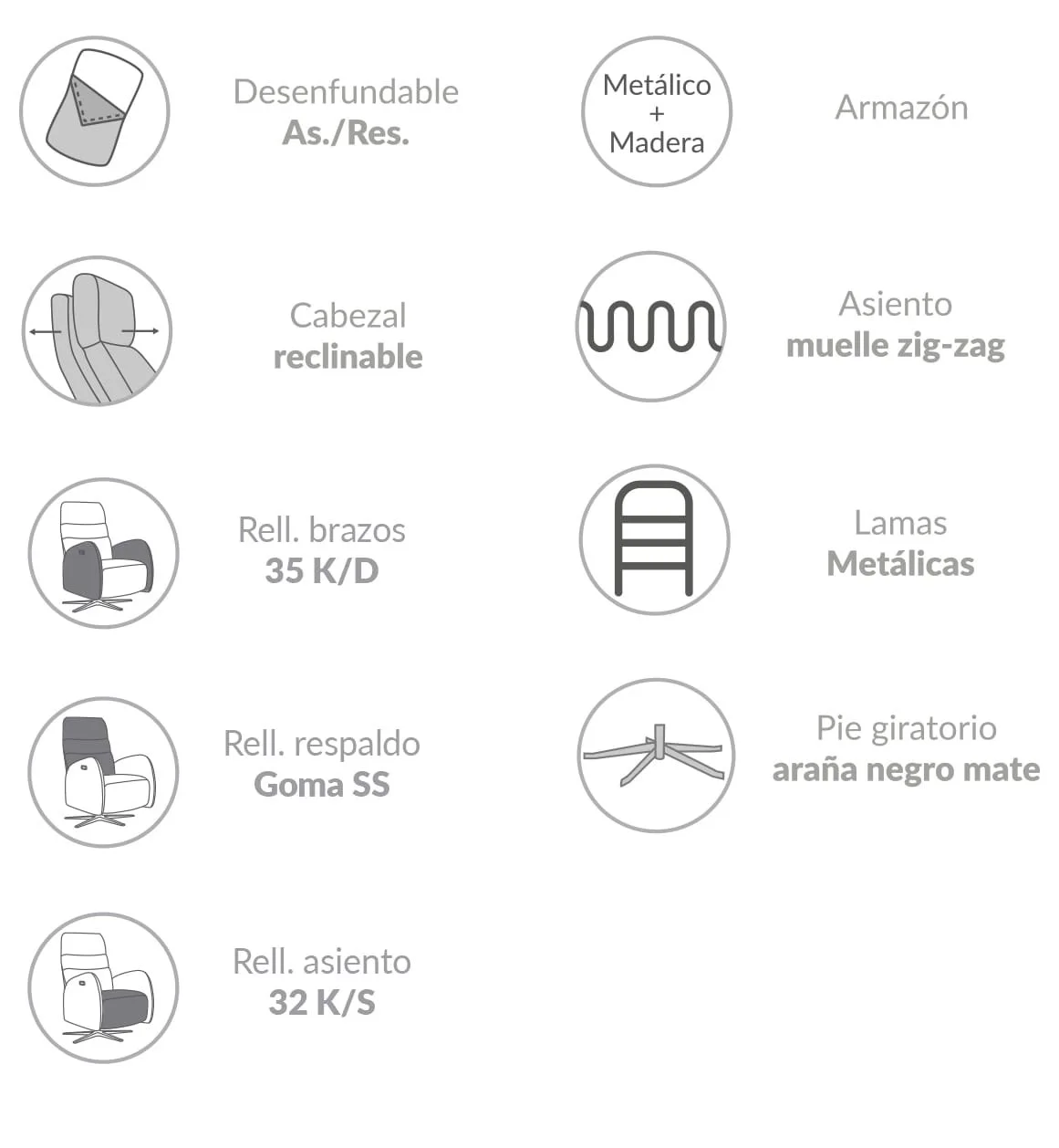 Desenfundable
As./Res.

Cabezal
reclinable

Rell. brazos
35 K/D

Rell. respaldo
Goma SS

Rell. asiento
32 K/S

Metálico
+
Madera

Armazón

Asiento
muelle zig-zag

Lamas
Metálicas

Pie giratorio
araña negro mate